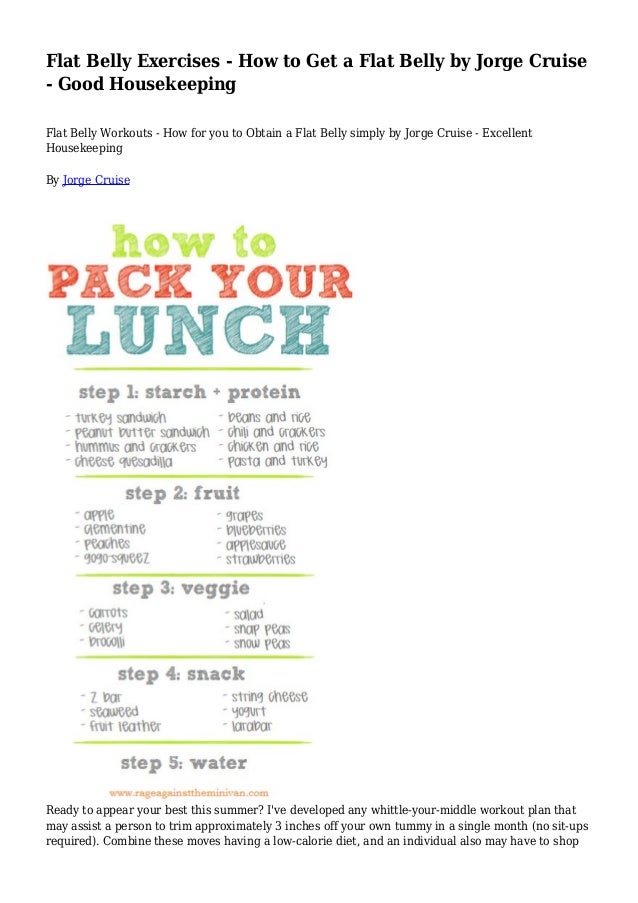 Flat Belly Exercises - How to Get a Flat Belly by Jorge Cruise - Good Housekeeping

Flat Belly Workouts - How for you to Obtain a Flat Belly simply by Jorge Cruise - Excellent Housekeeping

By Jorge Cruise

how to
PACK YOUR
LUNCH

step 1: starch + protein
- turkey sandwich
- peanut butter sandwich
- hummus and crackers
- cheese quesadilla
- beans and rice
- chili and crackers
- chicken and rice
- pasta and turkey

step 2: fruit
- apple
- clementine
- peaches
- gogo-squeeZ
- grapes
- blueberries
- applesauce
- strawberries

step 3: veggie
- carrots
- celery
- brocolli
- salad
- snap peas
- snow peas

step 4: snack
- Z bar
- seaweed
- fruit leather
- string cheese
- yogurt
- larabar

step 5: water

www.rageagainsttheminivan.com

Ready to appear your best this summer? I've developed any whittle-your-middle workout plan that may assist a person to trim approximately 3 inches off your own tummy in a single month (no sit-ups required). Combine these moves having a low-calorie diet, and an individual also may have to shop